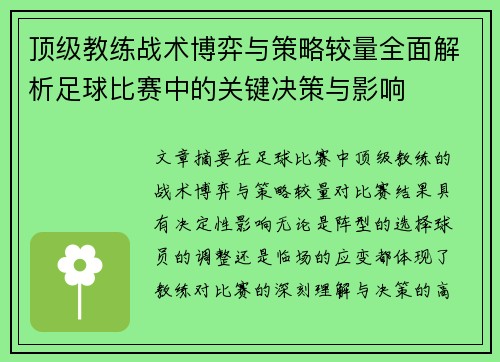 顶级教练战术博弈与策略较量全面解析足球比赛中的关键决策与影响

文章摘要在足球比赛中顶级教练的战术博弈与策略较量对比赛结果具有决定性影响无论是阵型的选择球员的调整还是临场的应变都体现了教练对比赛的深刻理解与决策的高